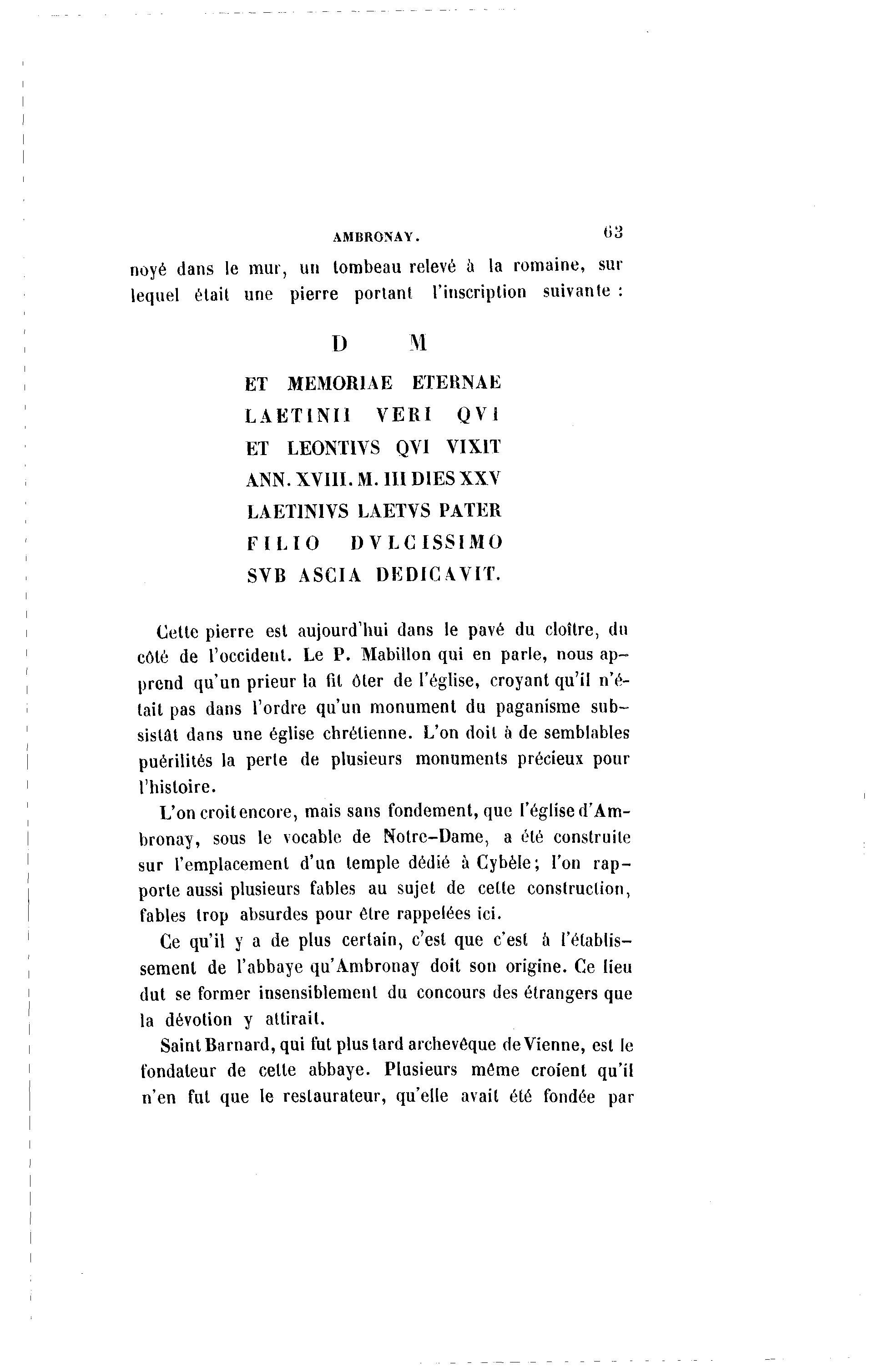 AMBRONAY. 63

noyé dans le mur, un tombeau relevé à la romaine, sur lequel était une pierre portant l'inscription suivante :

D M
ET MEMORIAE ETERNAE
LAETINII VERI QVI
ET LEONTIVS QVI VIXIT
ANN. XVIII. M. III DIES XXV
LAETINIVS LAETVS PATER
FILIO DVLCISSIMO
SVB ASCIA DEDICAVIT.

Cette pierre est aujourd'hui dans le pavé du cloître, du côté de l'occident. Le P. Mabillon qui en parle, nous apprend qu'un prieur la fit ôter de l'église, croyant qu'il n'était pas dans l'ordre qu'un monument du paganisme subsistât dans une église chrétienne. L'on doit à de semblables puérilités la perte de plusieurs monuments précieux pour l'histoire.

L'on croit encore, mais sans fondement, que l'église d'Ambronay, sous le vocable de Notre-Dame, a été construite sur l'emplacement d'un temple dédié à Cybèle; l'on rapporte aussi plusieurs fables au sujet de cette construction, fables trop absurdes pour être rappelées ici.

Ce qu'il y a de plus certain, c'est que c'est à l'établissement de l'abbaye qu'Ambronay doit son origine. Ce lieu dut se former insensiblement du concours des étrangers que la dévotion y attirait.

Saint Barnard, qui fut plus tard archevêque de Vienne, est le fondateur de cette abbaye. Plusieurs même croient qu'il n'en fut que le restaurateur, qu'elle avait été fondée par